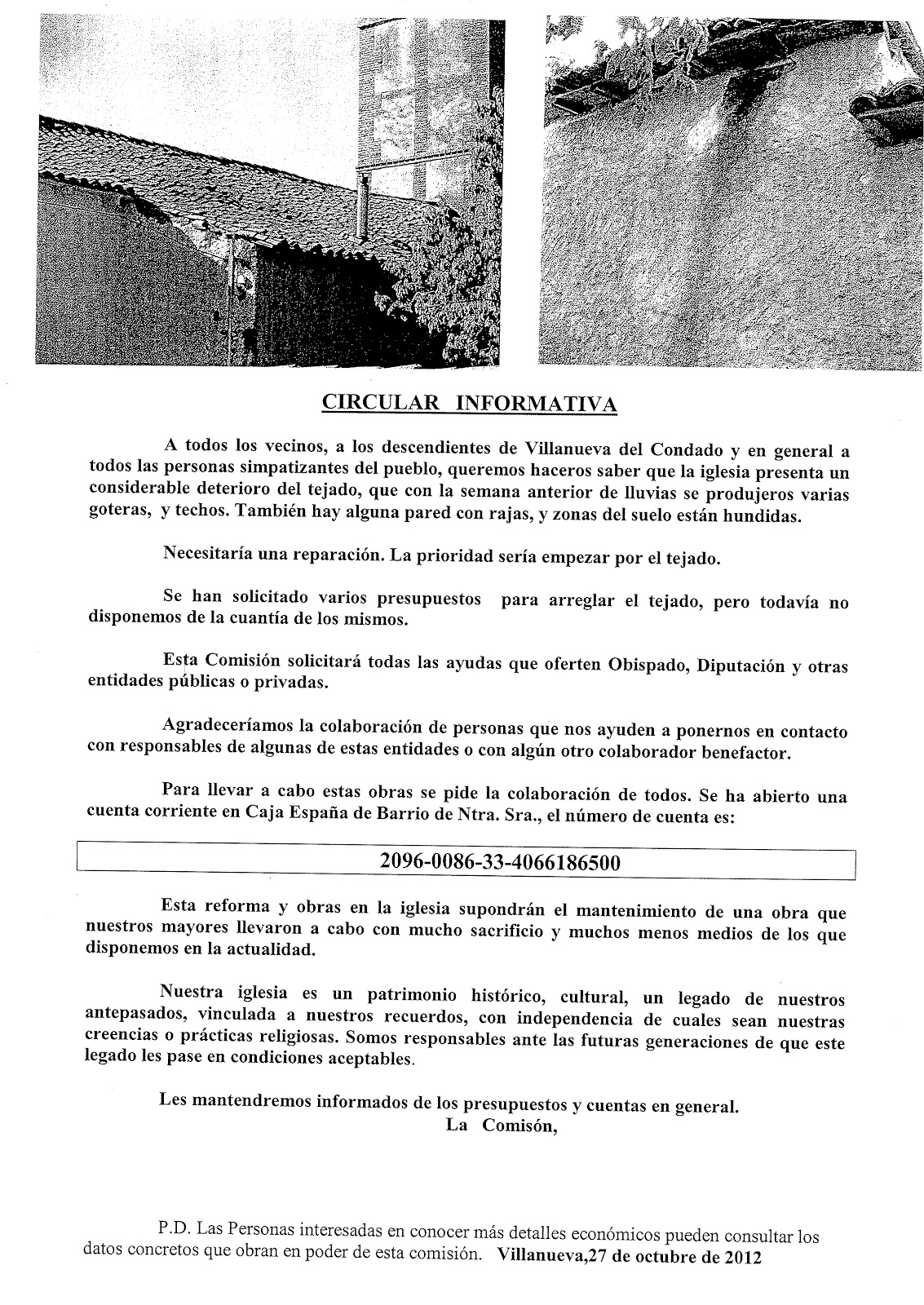 CIRCULAR INFORMATIVA

A todos los vecinos, a los descendientes de Villanueva del Condado y en general a todos las personas simpatizantes del pueblo, queremos haceros saber que la iglesia presenta un considerable deterioro del tejado, que con la semana anterior de lluvias se produjeros varias goteras, y techos. También hay alguna pared con rajas, y zonas del suelo están hundidas.

Necesitaría una reparación. La prioridad sería empezar por el tejado.

Se han solicitado varios presupuestos para arreglar el tejado, pero todavía no disponemos de la cuantía de los mismos.

Esta Comisión solicitará todas las ayudas que oferten Obispado, Diputación y otras entidades públicas o privadas.

Agradeceríamos la colaboración de personas que nos ayuden a ponernos en contacto con responsables de algunas de estas entidades o con algún otro colaborador benefactor.

Para llevar a cabo estas obras se pide la colaboración de todos. Se ha abierto una cuenta corriente en Caja España de Barrio de Ntra. Sra., el número de cuenta es:

2096-0086-33-4066186500

Esta reforma y obras en la iglesia supondrán el mantenimiento de una obra que nuestros mayores llevaron a cabo con mucho sacrificio y muchos menos medios de los que disponemos en la actualidad.

Nuestra iglesia es un patrimonio histórico, cultural, un legado de nuestros antepasados, vinculada a nuestros recuerdos, con independencia de cuales sean nuestras creencias o prácticas religiosas. Somos responsables ante las futuras generaciones de que este legado les pase en condiciones aceptables.

Les mantendremos informados de los presupuestos y cuentas en general.
La Comisón,

P.D. Las Personas interesadas en conocer más detalles económicos pueden consultar los datos concretos que obran en poder de esta comisión. Villanueva,27 de octubre de 2012